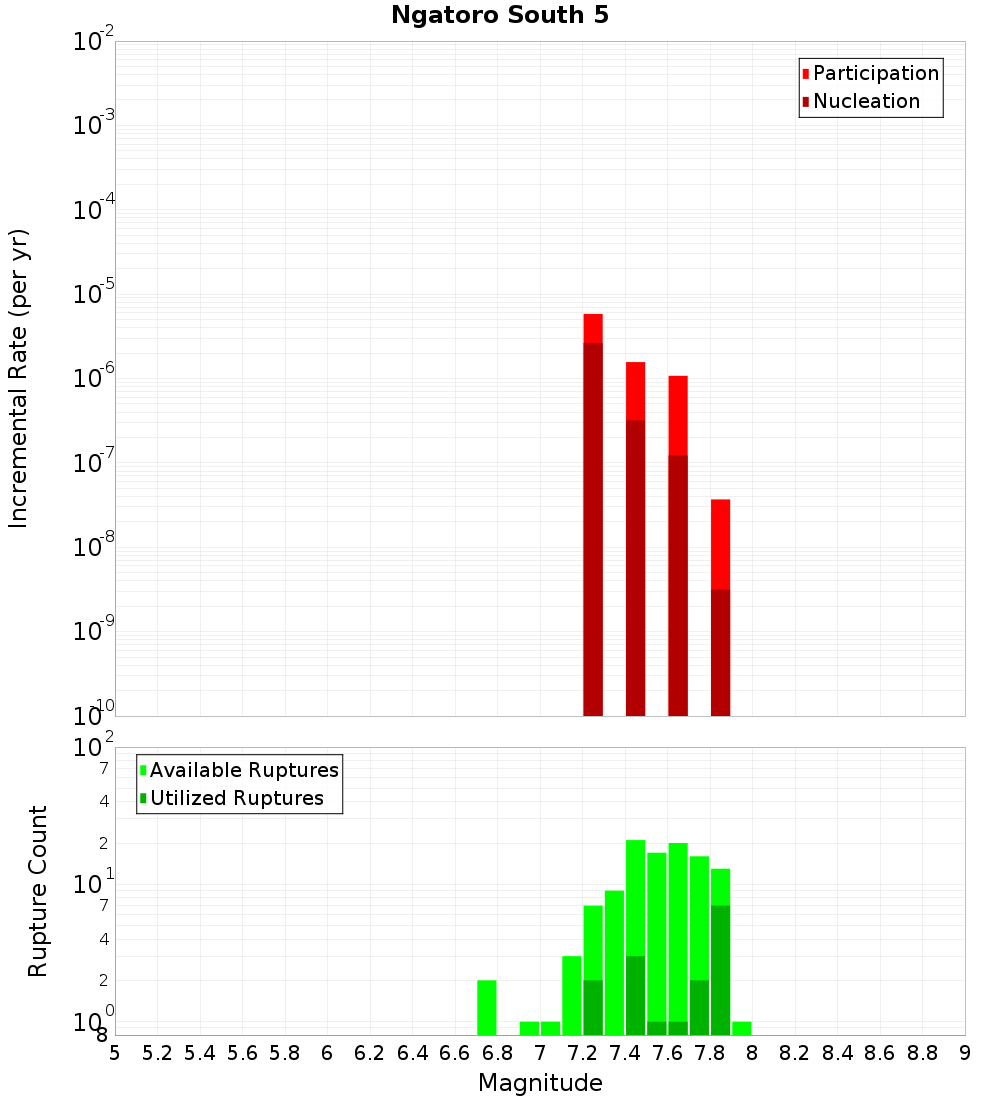 Ngatoro South 5

Participation
Nucleation

Incremental Rate (per yr)

$10^{-2}$
$10^{-3}$
$10^{-4}$
$10^{-5}$
$10^{-6}$
$10^{-7}$
$10^{-8}$
$10^{-9}$
$10^{-10}$

Available Ruptures
Utilized Ruptures

Rupture Count

$10^{2}$
7
4
2
$10^{1}$
7
4
2
$10^{0}$
8

5 5.2 5.4 5.6 5.8 6 6.2 6.4 6.6 6.8 7 7.2 7.4 7.6 7.8 8 8.2 8.4 8.6 8.8 9

Magnitude